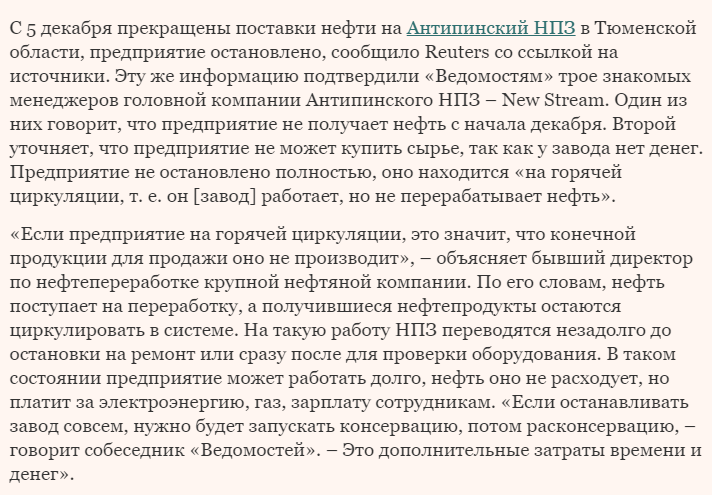 С 5 декабря прекращены поставки нефти на Антипинский НПЗ в Тюменской области, предприятие остановлено, сообщило Reuters со ссылкой на источники. Эту же информацию подтвердили «Ведомостям» трое знакомых менеджеров головной компании Антипинского НПЗ – New Stream. Один из них говорит, что предприятие не получает нефть с начала декабря. Второй уточняет, что предприятие не может купить сырье, так как у завода нет денег. Предприятие не остановлено полностью, оно находится «на горячей циркуляции, т. е. он [завод] работает, но не перерабатывает нефть».

«Если предприятие на горячей циркуляции, это значит, что конечной продукции для продажи оно не производит», – объясняет бывший директор по нефтепереработке крупной нефтяной компании. По его словам, нефть поступает на переработку, а получившиеся нефтепродукты остаются циркулировать в системе. На такую работу НПЗ переводятся незадолго до остановки на ремонт или сразу после для проверки оборудования. В таком состоянии предприятие может работать долго, нефть оно не расходует, но платит за электроэнергию, газ, зарплату сотрудникам. «Если останавливать завод совсем, нужно будет запускать консервацию, потом расконсервацию, – говорит собеседник «Ведомостей». – Это дополнительные затраты времени и денег».